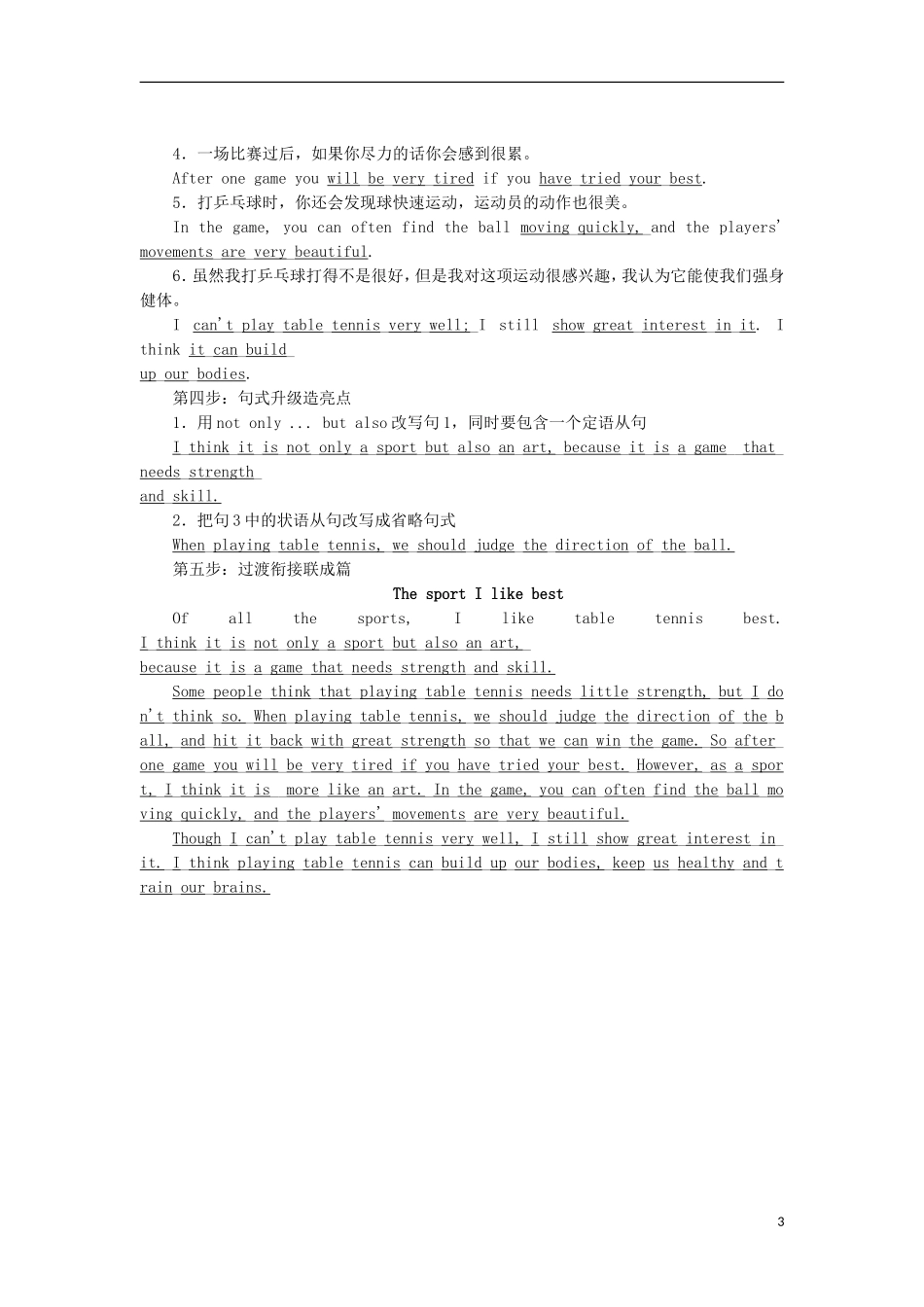 4．一场比赛过后，如果你尽力的话你会感到很累。

After one game you will be very tired if you have tried your best.

5．打乒乓球时，你还会发现球快速运动，运动员的动作也很美。

In the game, you can often find the ball moving quickly, and the players' movements are very beautiful.

6．虽然我打乒乓球打得不是很好，但是我对这项运动很感兴趣，我认为它能使我们强身健体。

I can't play table tennis very well; I still show great interest in it. I think it can build up our bodies.

第四步：句式升级造亮点

1．用not only ... but also改写句1，同时要包含一个定语从句

I think it is not only a sport but also an art, because it is a game that needs strength and skill.

2．把句3中的状语从句改写成省略句式

When playing table tennis, we should judge the direction of the ball.

第五步：过渡衔接联成篇

The sport I like best

Of all the sports, I like table tennis best. I think it is not only a sport but also an art, because it is a game that needs strength and skill.

Some people think that playing table tennis needs little strength, but I don't think so. When playing table tennis, we should judge the direction of the ball, and hit it back with great strength so that we can win the game. So after one game you will be very tired if you have tried your best. However, as a sport, I think it is more like an art. In the game, you can often find the ball moving quickly, and the players' movements are very beautiful.

Though I can't play table tennis very well, I still show great interest in it. I think playing table tennis can build up our bodies, keep us healthy and train our brains.

3